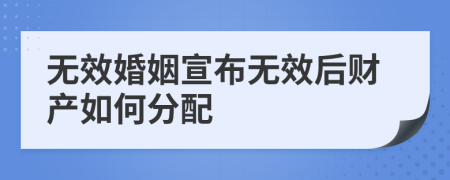 无效婚姻宣布无效后财产如何分配